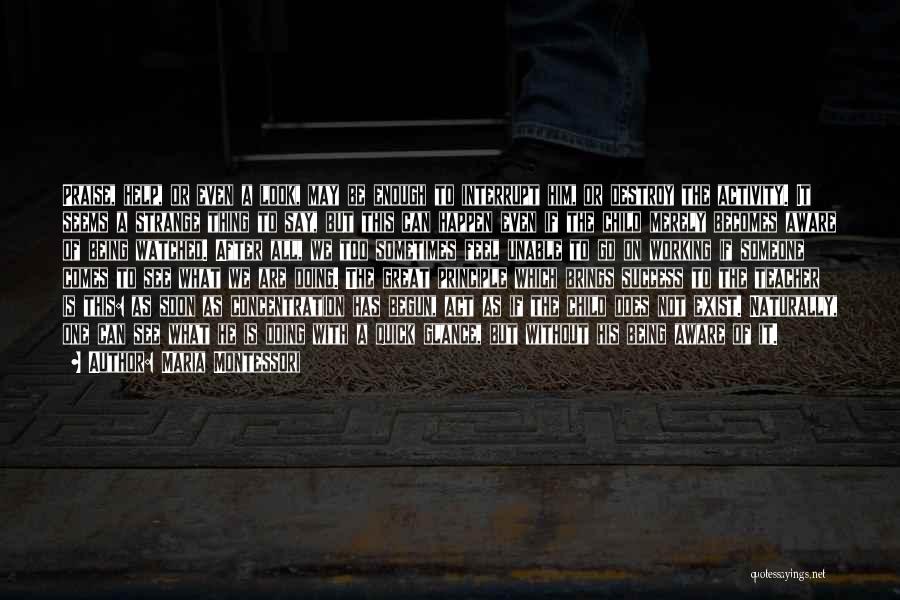 PRAISE, HELP, OR EVEN A LOOK, MAY BE ENOUGH TO INTERRUPT HIM, OR DESTROY THE ACTIVITY. IT SEEMS A STRANGE THING TO SAY, BUT THIS CAN HAPPEN EVEN IF THE CHILD MERELY BECOMES AWARE OF BEING WATCHED. AFTER ALL, WE TOO SOMETIMES FEEL UNABLE TO GO ON WORKING IF SOMEONE COMES TO SEE WHAT WE ARE DOING. THE GREAT PRINCIPLE WHICH BRINGS SUCCESS TO THE TEACHER IS THIS: AS SOON AS CONCENTRATION HAS BEGUN, ACT AS IF THE CHILD DOES NOT EXIST. NATURALLY, ONE CAN SEE WHAT HE IS DOING WITH A QUICK GLANCE, BUT WITHOUT HIS BEING AWARE OF IT.

AUTHOR: MARIA MONTESSORI

quotessayings.net